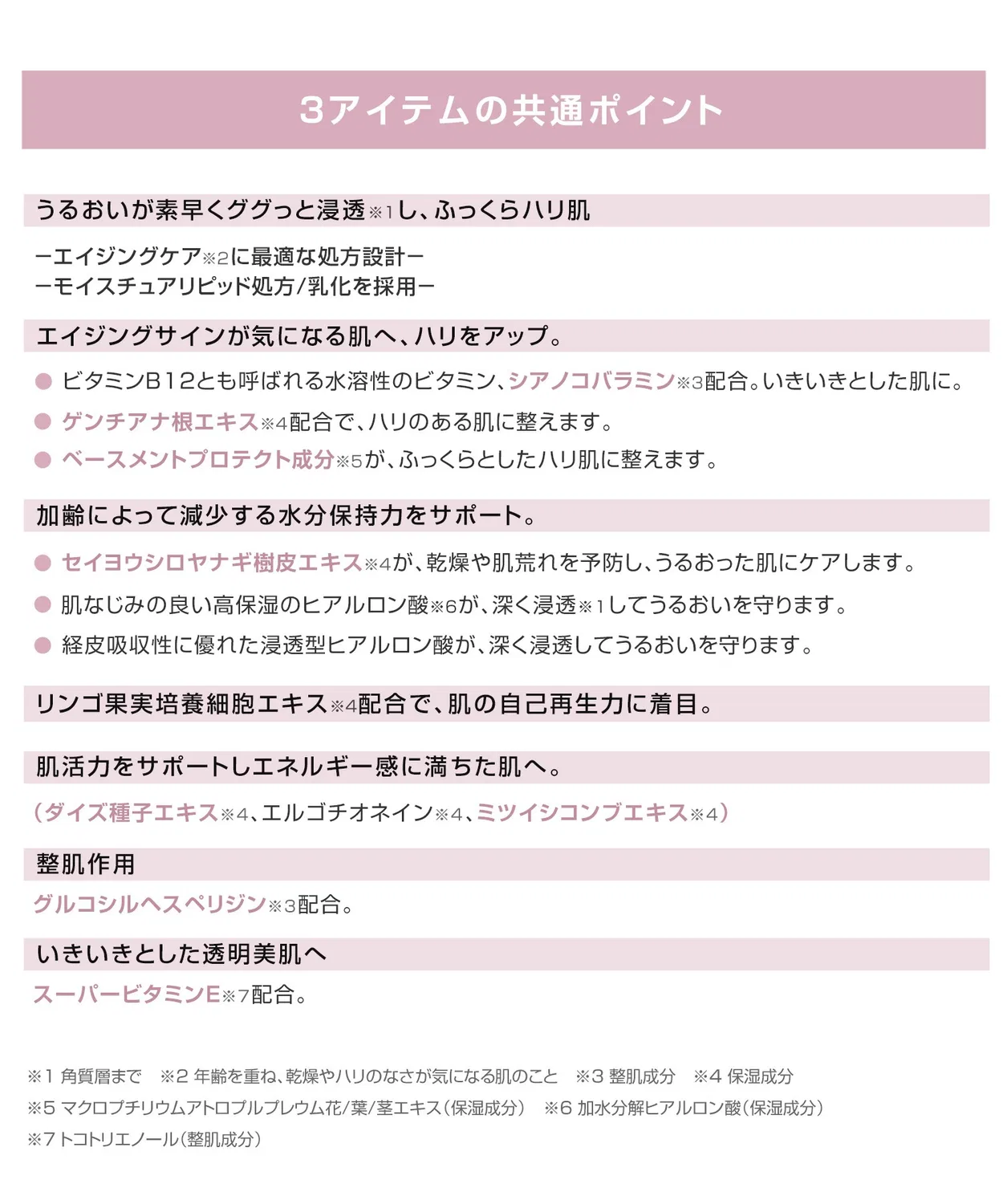 3アイテムの共通ポイント

うるおいが素早くググっと浸透※1し、ふっくらハリ肌

ーエイジングケア※2に最適な処方設計ー
ーモイスチュアリピッド処方/乳化を採用ー

エイジングサインが気になる肌へ、ハリをアップ。

• ビタミンB12とも呼ばれる水溶性のビタミン、シアノコバラミン※3配合。いきいきとした肌に。
• ゲンチアナ根エキス※4配合で、ハリのある肌に整えます。
• ベースメントプロテクト成分※5が、ふっくらとしたハリ肌に整えます。

加齢によって減少する水分保持力をサポート。

• セイヨウシロヤナギ樹皮エキス※4が、乾燥や肌荒れを予防し、うるおった肌にケアします。
• 肌なじみの良い高保湿のヒアルロン酸※6が、深く浸透※1してうるおいを守ります。
• 経皮吸収性に優れた浸透型ヒアルロン酸が、深く浸透してうるおいを守ります。

リンゴ果実培養細胞エキス※4配合で、肌の自己再生力に着目。

肌活力をサポートしエネルギー感に満ちた肌へ。

(ダイズ種子エキス※4、エルゴチオネイン※4、ミツイシコンブエキス※4)

整肌作用

グルコシルヘスペリジン※3配合。

いきいきとした透明美肌へ

スーパービタミンE※7配合。

※1 角質層まで ※2 年齢を重ね、乾燥やハリのなさが気になる肌のこと ※3 整肌成分 ※4 保湿成分
※5 マクロプチリウムアトロプルプレウム花/葉/茎エキス(保湿成分) ※6 加水分解ヒアルロン酸(保湿成分)
※7 トコトリエノール(整肌成分)